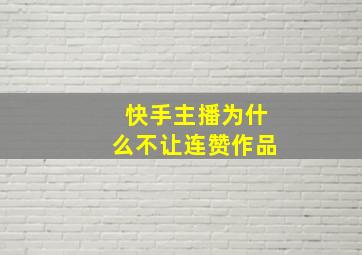 快手主播为什么不让连赞作品